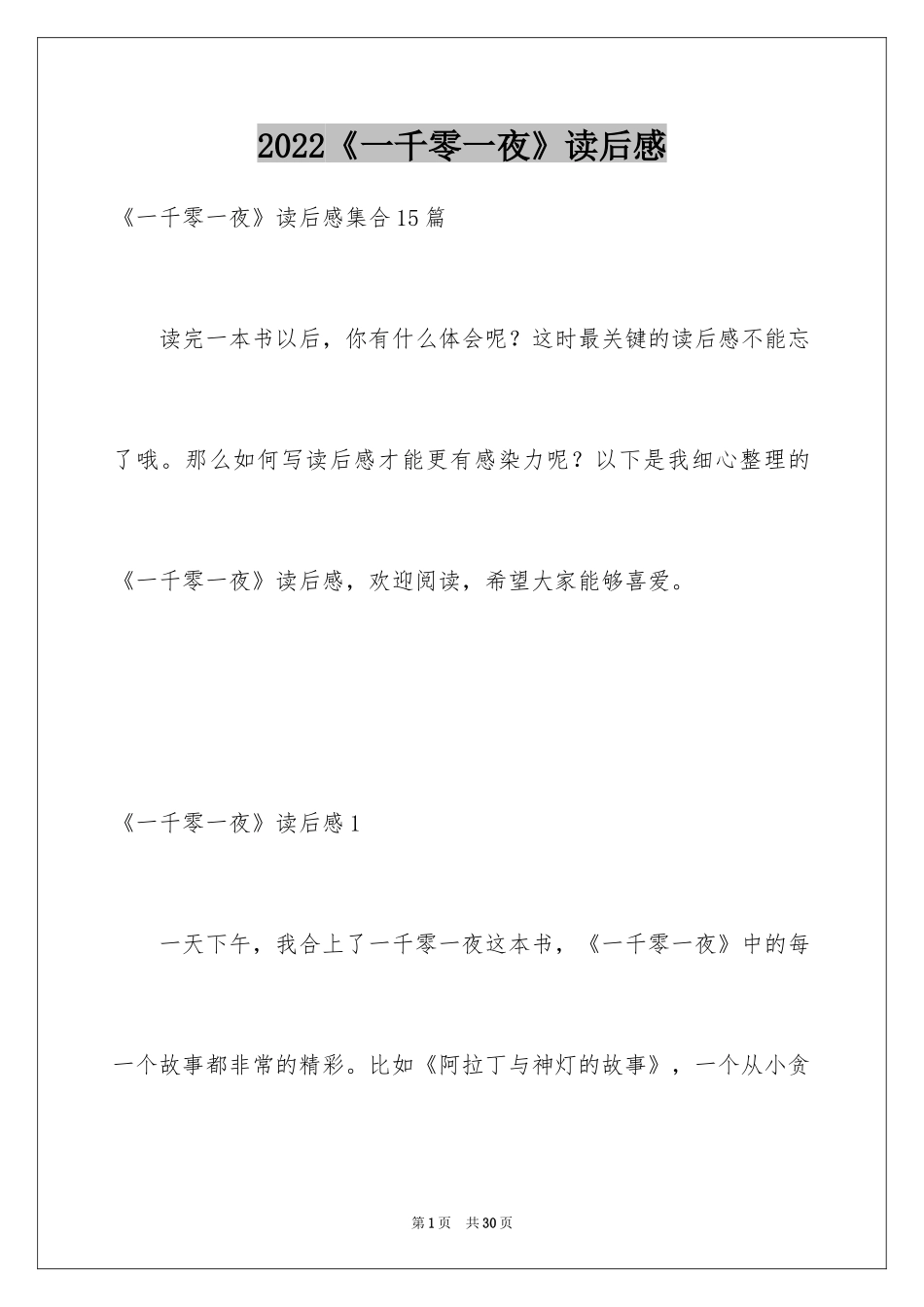 2022《一千零一夜》读后感

《一千零一夜》读后感集合15篇

读完一本书以后，你有什么体会呢？这时最关键的读后感不能忘了哦。那么如何写读后感才能更有感染力呢？以下是我细心整理的《一千零一夜》读后感，欢迎阅读，希望大家能够喜爱。

《一千零一夜》读后感1

一天下午，我合上了一千零一夜这本书，《一千零一夜》中的每一个故事都非常的精彩。比如《阿拉丁与神灯的故事》，一个从小贪

第1页 共30页